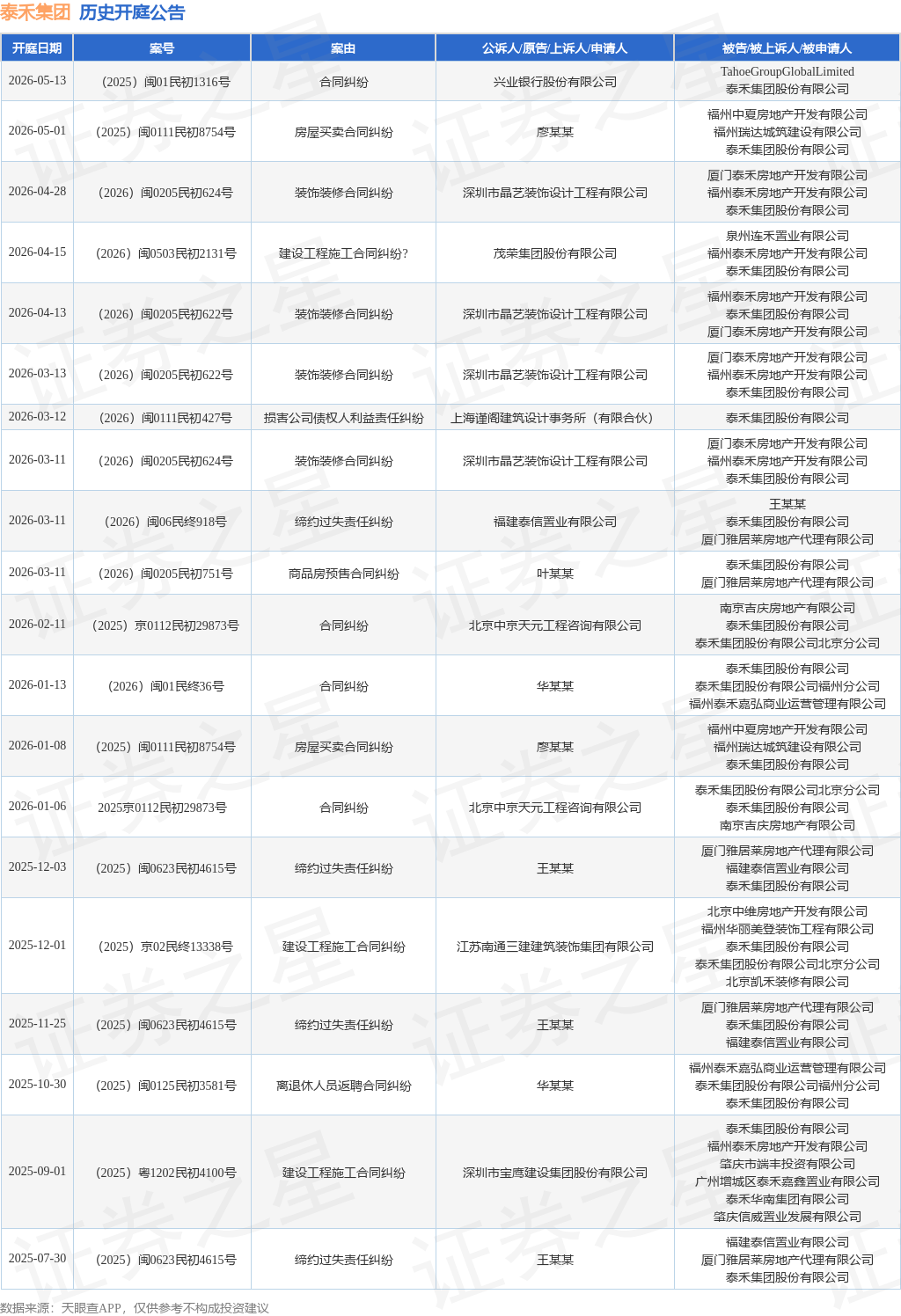 泰禾集团 历史开庭公告

| 开庭日期 | 案号 | 案由 | 公诉人/原告/上诉人/申请人 | 被告/被上诉人/被申请人 |
|---|---|---|---|---|
| 2026-05-13 | （2025）闽01民初1316号 | 合同纠纷 | 兴业银行股份有限公司 | TahoeGroupGlobalLimited 泰禾集团股份有限公司 |
| 2026-05-01 | （2025）闽0111民初8754号 | 房屋买卖合同纠纷 | 廖某某 | 福州中夏房地产开发有限公司 福州瑞达城筑建设有限公司 泰禾集团股份有限公司 |
| 2026-04-28 | （2026）闽0205民初624号 | 装饰装修合同纠纷 | 深圳市晶艺装饰设计工程有限公司 | 厦门泰禾房地产开发有限公司 福州泰禾房地产开发有限公司 泰禾集团股份有限公司 |
| 2026-04-15 | （2026）闽0503民初2131号 | 建设工程施工合同纠纷? | 茂荣集团股份有限公司 | 泉州连禾置业有限公司 福州泰禾房地产开发有限公司 泰禾集团股份有限公司 |
| 2026-04-13 | （2026）闽0205民初622号 | 装饰装修合同纠纷 | 深圳市晶艺装饰设计工程有限公司 | 福州泰禾房地产开发有限公司 泰禾集团股份有限公司 厦门泰禾房地产开发有限公司 |
| 2026-03-13 | （2026）闽0205民初622号 | 装饰装修合同纠纷 | 深圳市晶艺装饰设计工程有限公司 | 厦门泰禾房地产开发有限公司 福州泰禾房地产开发有限公司 泰禾集团股份有限公司 |
| 2026-03-12 | （2026）闽0111民初427号 | 损害公司债权人利益责任纠纷 | 上海谨阁建筑设计事务所（有限合伙） | 泰禾集团股份有限公司 |
| 2026-03-11 | （2026）闽0205民初624号 | 装饰装修合同纠纷 | 深圳市晶艺装饰设计工程有限公司 | 厦门泰禾房地产开发有限公司 福州泰禾房地产开发有限公司 泰禾集团股份有限公司 |
| 2026-03-11 | （2026）闽06民终918号 | 缔约过失责任纠纷 | 福建泰信置业有限公司 | 王某某 泰禾集团股份有限公司 厦门雅居莱房地产代理有限公司 |
| 2026-03-11 | （2026）闽0205民初751号 | 商品房预售合同纠纷 | 叶某某 | 泰禾集团股份有限公司 厦门雅居莱房地产代理有限公司 |
| 2026-02-11 | （2025）京0112民初29873号 | 合同纠纷 | 北京中京天元工程咨询有限公司 | 南京吉庆房地产有限公司 泰禾集团股份有限公司 泰禾集团股份有限公司北京分公司 |
| 2026-01-13 | （2026）闽01民终36号 | 合同纠纷 | 华某某 | 泰禾集团股份有限公司 泰禾集团股份有限公司福州分公司 福州泰禾嘉弘商业运营管理有限公司 |
| 2026-01-08 | （2025）闽0111民初8754号 | 房屋买卖合同纠纷 | 廖某某 | 福州中夏房地产开发有限公司 福州瑞达城筑建设有限公司 泰禾集团股份有限公司 |
| 2026-01-06 | 2025京0112民初29873号 | 合同纠纷 | 北京中京天元工程咨询有限公司 | 泰禾集团股份有限公司北京分公司 泰禾集团股份有限公司 南京吉庆房地产有限公司 |
| 2025-12-03 | （2025）闽0623民初4615号 | 缔约过失责任纠纷 | 王某某 | 厦门雅居莱房地产代理有限公司 福建泰信置业有限公司 泰禾集团股份有限公司 |
| 2025-12-01 | （2025）京02民终13338号 | 建设工程施工合同纠纷 | 江苏南通三建建筑装饰集团有限公司 | 北京中维房地产开发有限公司 福州华丽美登装饰工程有限公司 泰禾集团股份有限公司 泰禾集团股份有限公司北京分公司 北京凯禾装修有限公司 |
| 2025-11-25 | （2025）闽0623民初4615号 | 缔约过失责任纠纷 | 王某某 | 厦门雅居莱房地产代理有限公司 泰禾集团股份有限公司 福建泰信置业有限公司 |
| 2025-10-30 | （2025）闽0125民初3581号 | 离退休人员返聘合同纠纷 | 华某某 | 福州泰禾嘉弘商业运营管理有限公司 泰禾集团股份有限公司福州分公司 泰禾集团股份有限公司 |
| 2025-09-01 | （2025）粤1202民初4100号 | 建设工程施工合同纠纷 | 深圳市宝鹰建设集团股份有限公司 | 泰禾集团股份有限公司 福州泰禾房地产开发有限公司 肇庆市端丰投资有限公司 广州增城区泰禾嘉鑫置业有限公司 泰禾华南集团有限公司 肇庆信威置业发展有限公司 |
| 2025-07-30 | （2025）闽0623民初4615号 | 缔约过失责任纠纷 | 王某某 | 福建泰信置业有限公司 厦门雅居莱房地产代理有限公司 泰禾集团股份有限公司 |

数据来源：天眼查APP，仅供参考不构成投资建议